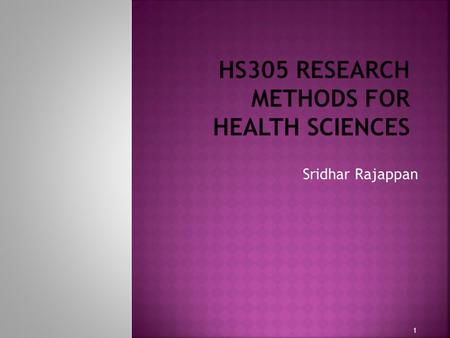 HS305 RESEARCH METHODS FOR HEALTH SCIENCES

Sridhar Rajappan

1